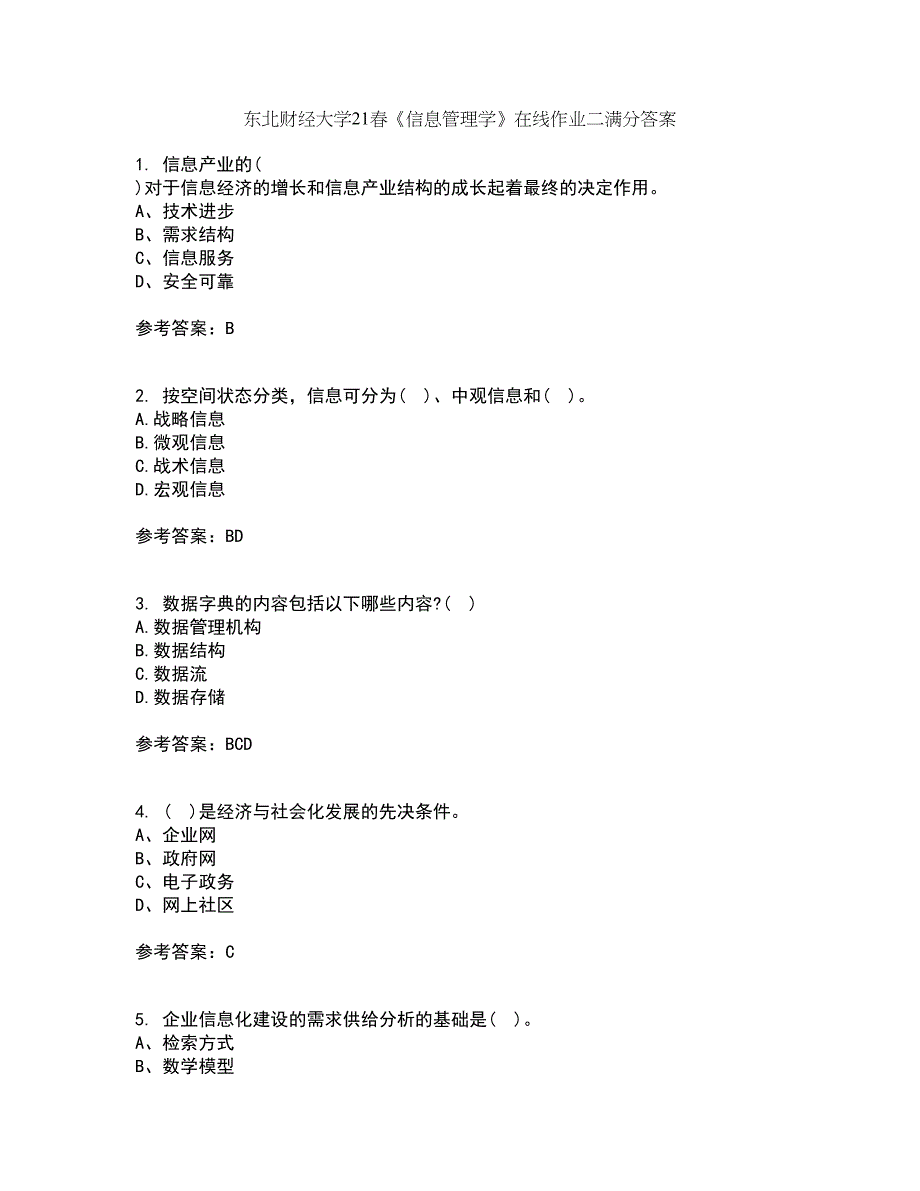 东北财经大学21春《信息管理学》在线作业二满分答案

1. 信息产业的(
)对于信息经济的增长和信息产业结构的成长起着最终的决定作用。
A、技术进步
B、需求结构
C、信息服务
D、安全可靠

参考答案：B

2. 按空间状态分类，信息可分为( )、中观信息和( )。
A.战略信息
B.微观信息
C.战术信息
D.宏观信息

参考答案：BD

3. 数据字典的内容包括以下哪些内容?( )
A.数据管理机构
B.数据结构
C.数据流
D.数据存储

参考答案：BCD

4. ( )是经济与社会化发展的先决条件。
A、企业网
B、政府网
C、电子政务
D、网上社区

参考答案：C

5. 企业信息化建设的需求供给分析的基础是( )。
A、检索方式
B、数学模型